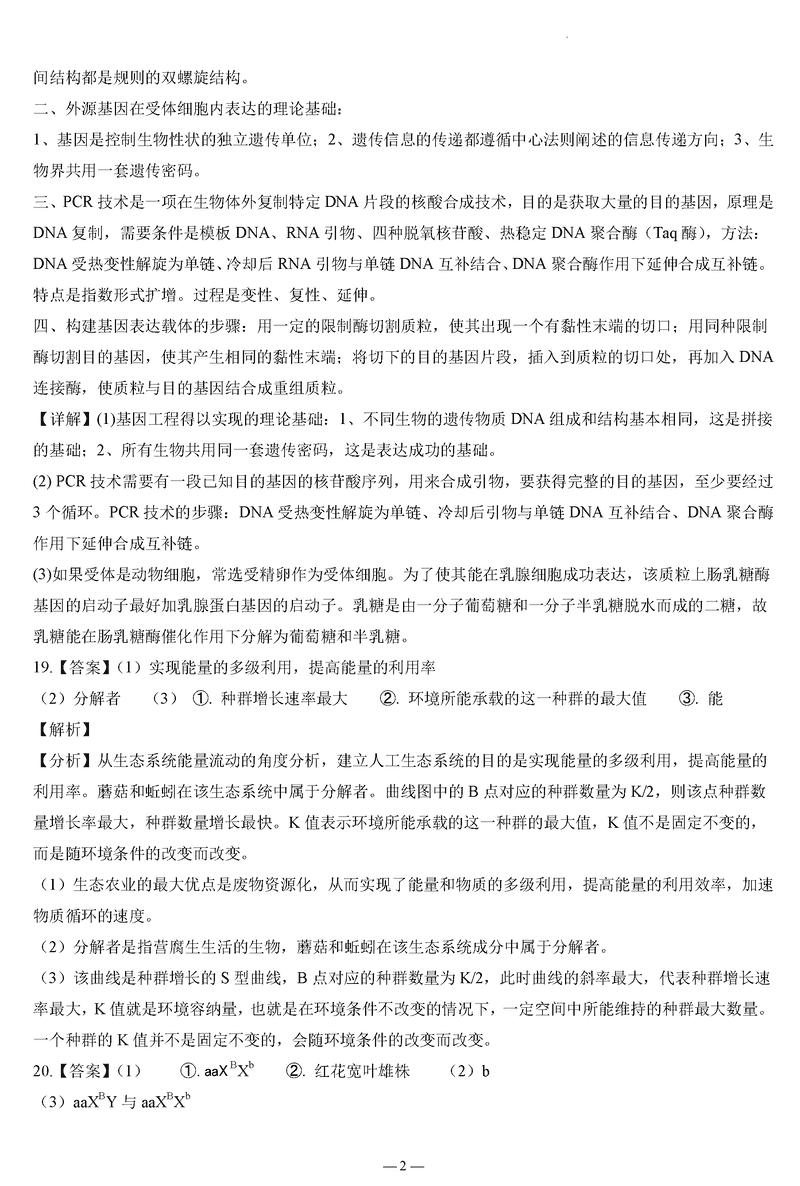 间结构都是规则的双螺旋结构。

二、外源基因在受体细胞内表达的理论基础：

1、基因是控制生物性状的独立遗传单位；2、遗传信息的传递都遵循中心法则阐述的信息传递方向；3、生物界共用一套遗传密码。

三、PCR 技术是一项在生物体外复制特定 DNA 片段的核酸合成技术，目的是获取大量的目的基因，原理是 DNA 复制，需要条件是模板 DNA、RNA 引物、四种脱氧核苷酸、热稳定 DNA 聚合酶（Taq 酶），方法：DNA 受热变性解旋为单链、冷却后 RNA 引物与单链 DNA 互补结合、DNA 聚合酶作用下延伸合成互补链。特点是指数形式扩增。过程是变性、复性、延伸。

四、构建基因表达载体的步骤：用一定的限制酶切割质粒，使其出现一个有黏性末端的切口；用同种限制酶切割目的基因，使其产生相同的黏性末端；将切下的目的基因片段，插入到质粒的切口处，再加入 DNA 连接酶，使质粒与目的基因结合成重组质粒。

【详解】(1)基因工程得以实现的理论基础：1、不同生物的遗传物质 DNA 组成和结构基本相同，这是拼接的基础；2、所有生物共用同一套遗传密码，这是表达成功的基础。

(2) PCR 技术需要有一段已知目的基因的核苷酸序列，用来合成引物，要获得完整的目的基因，至少要经过 3 个循环。PCR 技术的步骤：DNA 受热变性解旋为单链、冷却后引物与单链 DNA 互补结合、DNA 聚合酶作用下延伸合成互补链。

(3)如果受体是动物细胞，常选受精卵作为受体细胞。为了使其能在乳腺细胞成功表达，该质粒上肠乳糖酶基因的启动子最好加乳腺蛋白基因的启动子。乳糖是由一分子葡萄糖和一分子半乳糖脱水而成的二糖，故乳糖能在肠乳糖酶催化作用下分解为葡萄糖和半乳糖。

19.【答案】（1）实现能量的多级利用，提高能量的利用率

（2）分解者 （3） ①. 种群增长速率最大 ②. 环境所能承载的这一种群的最大值 ③. 能

【解析】

【分析】从生态系统能量流动的角度分析，建立人工生态系统的目的是实现能量的多级利用，提高能量的利用率。蘑菇和蚯蚓在该生态系统中属于分解者。曲线图中的 B 点对应的种群数量为 K/2，则该点种群数量增长率最大，种群数量增长最快。K 值表示环境所能承载的这一种群的最大值，K 值不是固定不变的，而是随环境条件的改变而改变。

（1）生态农业的最大优点是废物资源化，从而实现了能量和物质的多级利用，提高能量的利用效率，加速物质循环的速度。

（2）分解者是指营腐生生活的生物，蘑菇和蚯蚓在该生态系统成分中属于分解者。

（3）该曲线是种群增长的 S 型曲线，B 点对应的种群数量为 K/2，此时曲线的斜率最大，代表种群增长速率最大，K 值就是环境容纳量，也就是在环境条件不改变的情况下，一定空间中所能维持的种群最大数量。一个种群的 K 值并不是固定不变的，会随环境条件的改变而改变。

20.【答案】（1） ①. $aaX^BX^b$ ②. 红花宽叶雄株 （2）b

（3）$aaX^BY$ 与 $aaX^BX^b$

—2—